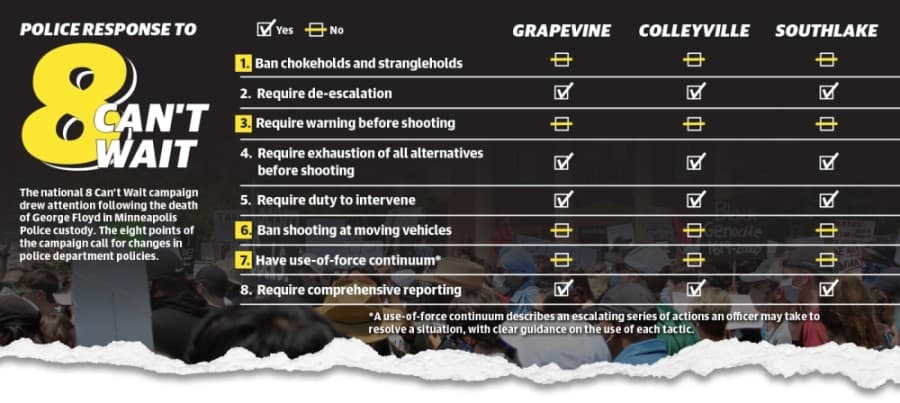 POLICE RESPONSE TO

8 CAN'T WAIT

The national 8 Can't Wait campaign drew attention following the death of George Floyd in Minneapolis Police custody. The eight points of the campaign call for changes in police department policies.

☑ Yes ⊟ No

| | GRAPEVINE | COLLEYVILLE | SOUTHLAKE |
|---|---|---|---|
| 1. Ban chokeholds and strangleholds | ⊟ | ⊟ | ⊟ |
| 2. Require de-escalation | ☑ | ☑ | ☑ |
| 3. Require warning before shooting | ⊟ | ⊟ | ⊟ |
| 4. Require exhaustion of all alternatives before shooting | ☑ | ☑ | ☑ |
| 5. Require duty to intervene | ☑ | ☑ | ☑ |
| 6. Ban shooting at moving vehicles | ⊟ | ⊟ | ⊟ |
| 7. Have use-of-force continuum* | ⊟ | ⊟ | ⊟ |
| 8. Require comprehensive reporting | ☑ | ☑ | ☑ |

*A use-of-force continuum describes an escalating series of actions an officer may take to resolve a situation, with clear guidance on the use of each tactic.